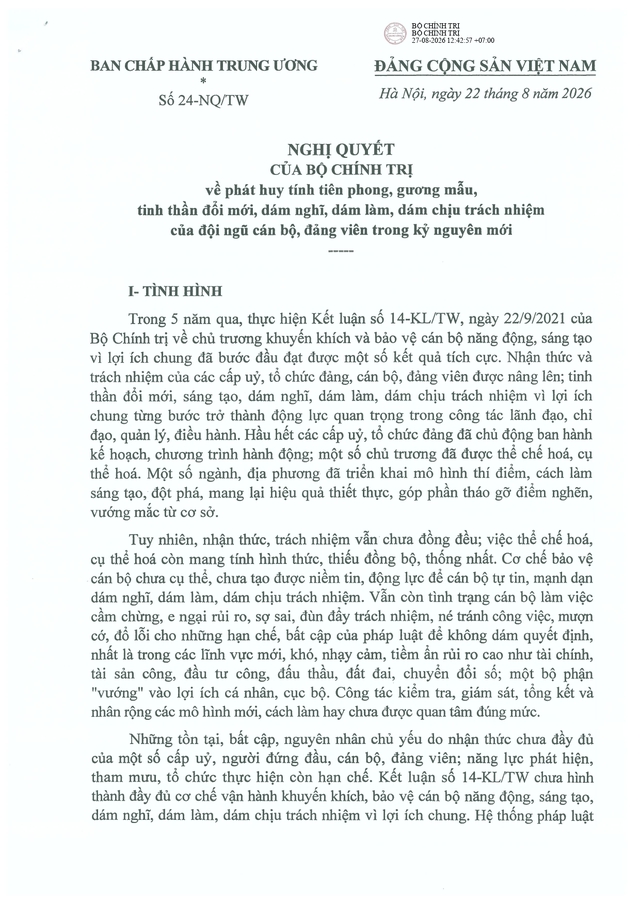 BỘ CHÍNH TRỊ
BỘ CHÍNH TRỊ
27-08-2026 12:42:57 +07:00

BAN CHẤP HÀNH TRUNG ƯƠNG
*
Số 24-NQ/TW

ĐẢNG CỘNG SẢN VIỆT NAM

Hà Nội, ngày 22 tháng 8 năm 2026

NGHỊ QUYẾT
CỦA BỘ CHÍNH TRỊ
về phát huy tính tiên phong, gương mẫu, tinh thần đổi mới, dám nghĩ, dám làm, dám chịu trách nhiệm của đội ngũ cán bộ, đảng viên trong kỷ nguyên mới
-----

I- TÌNH HÌNH

Trong 5 năm qua, thực hiện Kết luận số 14-KL/TW, ngày 22/9/2021 của Bộ Chính trị về chủ trương khuyến khích và bảo vệ cán bộ năng động, sáng tạo vì lợi ích chung đã bước đầu đạt được một số kết quả tích cực. Nhận thức và trách nhiệm của các cấp uỷ, tổ chức đảng, cán bộ, đảng viên được nâng lên; tinh thần đổi mới, sáng tạo, dám nghĩ, dám làm, dám chịu trách nhiệm vì lợi ích chung từng bước trở thành động lực quan trọng trong công tác lãnh đạo, chỉ đạo, quản lý, điều hành. Hầu hết các cấp uỷ, tổ chức đảng đã chủ động ban hành kế hoạch, chương trình hành động; một số chủ trương đã được thể chế hoá, cụ thể hoá. Một số ngành, địa phương đã triển khai mô hình thí điểm, cách làm sáng tạo, đột phá, mang lại hiệu quả thiết thực, góp phần tháo gỡ điểm nghẽn, vướng mắc từ cơ sở.

Tuy nhiên, nhận thức, trách nhiệm vẫn chưa đồng đều; việc thể chế hoá, cụ thể hoá còn mang tính hình thức, thiếu đồng bộ, thống nhất. Cơ chế bảo vệ cán bộ chưa cụ thể, chưa tạo được niềm tin, động lực để cán bộ tự tin, mạnh dạn dám nghĩ, dám làm, dám chịu trách nhiệm. Vẫn còn tình trạng cán bộ làm việc cầm chừng, e ngại rủi ro, sợ sai, đùn đẩy trách nhiệm, né tránh công việc, mượn cớ, đổ lỗi cho những hạn chế, bất cập của pháp luật để không dám quyết định, nhất là trong các lĩnh vực mới, khó, nhạy cảm, tiềm ẩn rủi ro cao như tài chính, tài sản công, đầu tư công, đấu thầu, đất đai, chuyển đổi số; một bộ phận "vướng" vào lợi ích cá nhân, cục bộ. Công tác kiểm tra, giám sát, tổng kết và nhân rộng các mô hình mới, cách làm hay chưa được quan tâm đúng mức.

Những tồn tại, bất cập, nguyên nhân chủ yếu do nhận thức chưa đầy đủ của một số cấp uỷ, người đứng đầu, cán bộ, đảng viên; năng lực phát hiện, tham mưu, tổ chức thực hiện còn hạn chế. Kết luận số 14-KL/TW chưa hình thành đầy đủ cơ chế vận hành khuyến khích, bảo vệ cán bộ năng động, sáng tạo, dám nghĩ, dám làm, dám chịu trách nhiệm vì lợi ích chung. Hệ thống pháp luật